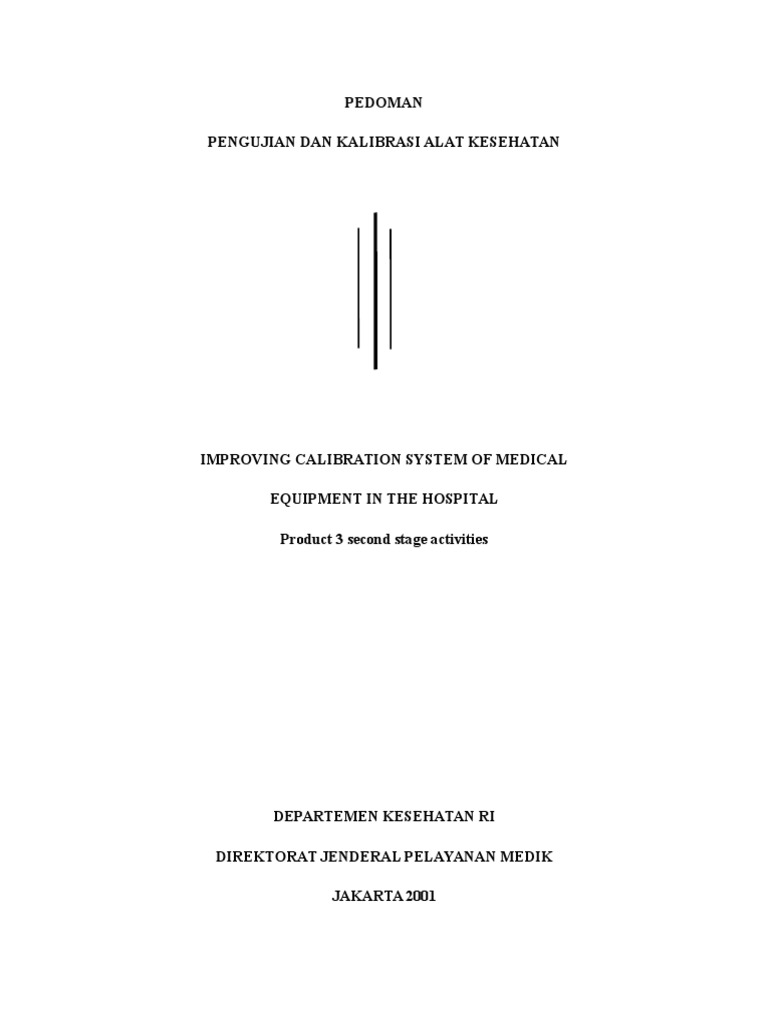 PEDOMAN

PENGUJIAN DAN KALIBRASI ALAT KESEHATAN

IMPROVING CALIBRATION SYSTEM OF MEDICAL

EQUIPMENT IN THE HOSPITAL

Product 3 second stage activities

DEPARTEMEN KESEHATAN RI

DIREKTORAT JENDERAL PELAYANAN MEDIK

JAKARTA 2001